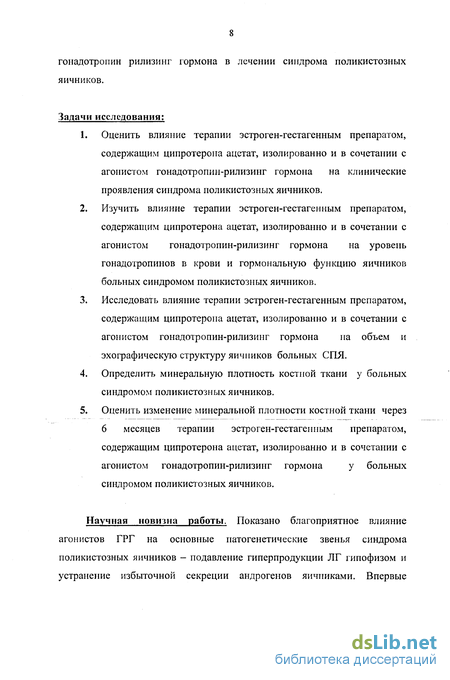 8

гонадотропин рилизинг гормона в лечении синдрома поликистозных яичников.

Задачи исследования:

1. Оценить влияние терапии эстроген-гестагенным препаратом, содержащим ципротерона ацетат, изолированно и в сочетании с агонистом гонадотропин-рилизинг гормона на клинические проявления синдрома поликистозных яичников.

2. Изучить влияние терапии эстроген-гестагенным препаратом, содержащим ципротерона ацетат, изолированно и в сочетании с агонистом гонадотропин-рилизинг гормона на уровень гонадотропинов в крови и гормональную функцию яичников больных синдромом поликистозных яичников.

3. Исследовать влияние терапии эстроген-гестагенным препаратом, содержащим ципротерона ацетат, изолированно и в сочетании с агонистом гонадотропин-рилизинг гормона на объем и эхографическую структуру яичников больных СПЯ.

4. Определить минеральную плотность костной ткани у больных синдромом поликистозных яичников.

5. Оценить изменение минеральной плотности костной ткани через 6 месяцев терапии эстроген-гестагенным препаратом, содержащим ципротерона ацетат, изолированно и в сочетании с агонистом гонадотропин-рилизинг гормона у больных синдромом поликистозных яичников.

Научная новизна работы. Показано благоприятное влияние агонистов ГРГ на основные патогенетические звенья синдрома поликистозных яичников – подавление гиперпродукции ЛГ гипофизом и устранение избыточной секреции андрогенов яичниками. Впервые

dsLib.net
библиотека диссертаций